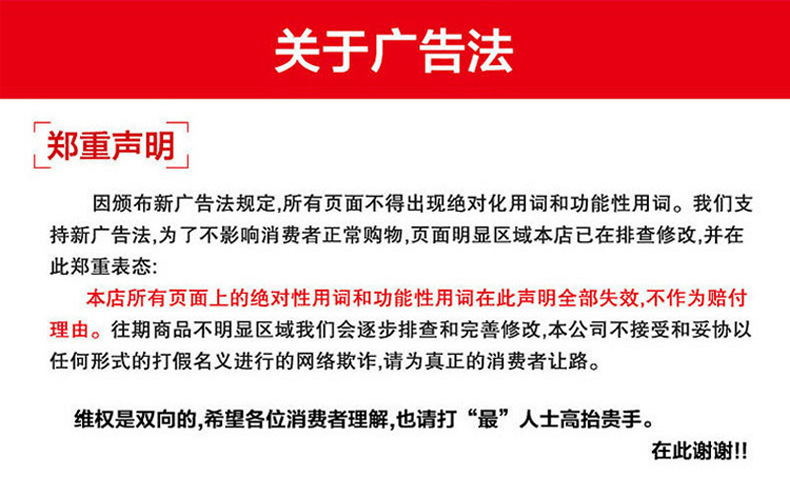 关于广告法

郑重声明

因颁布新广告法规定,所有页面不得出现绝对化用词和功能性用词。我们支持新广告法,为了不影响消费者正常购物,页面明显区域本店已在排查修改,并在此郑重表态:

本店所有页面上的绝对性用词和功能性用词在此声明全部失效,不作为赔付理由。往期商品不明显区域我们会逐步排查和完善修改,本公司不接受和妥协以任何形式的打假名义进行的网络欺诈,请为真正的消费者让路。

维权是双向的,希望各位消费者理解,也请打“最”人士高抬贵手。

在此谢谢!!